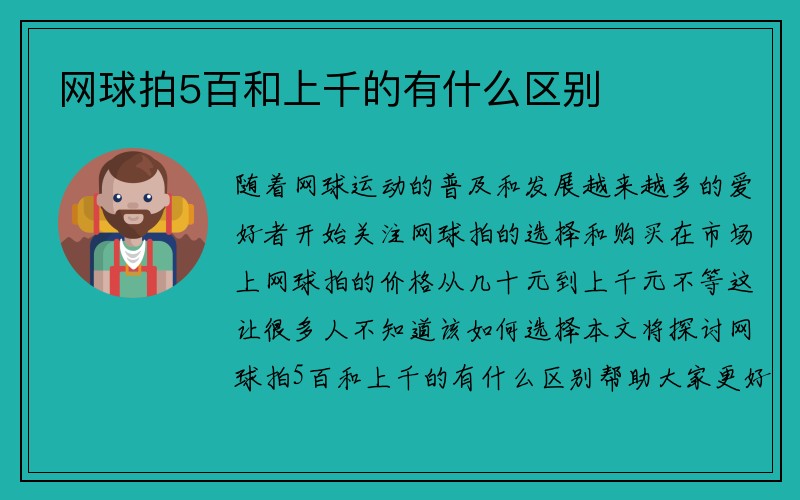 网球拍5百和上千的有什么区别

随着网球运动的普及和发展越来越多的爱好者开始关注网球拍的选择和购买在市场上网球拍的价格从几十元到上千元不等这让很多人不知道该如何选择本文将探讨网球拍5百和上千的有什么区别帮助大家更好